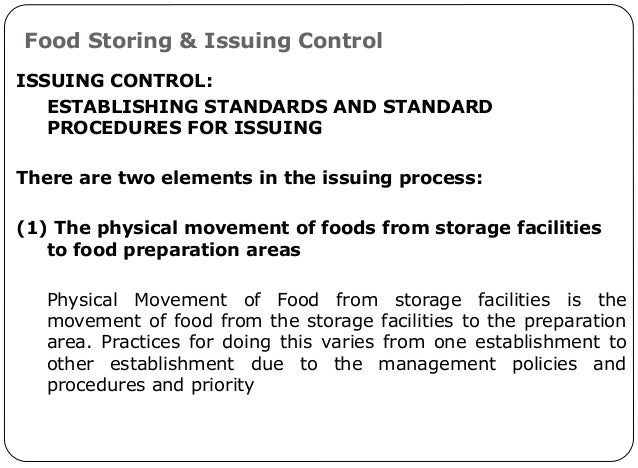 Food Storing & Issuing Control

ISSUING CONTROL:

ESTABLISHING STANDARDS AND STANDARD PROCEDURES FOR ISSUING

There are two elements in the issuing process:

(1) The physical movement of foods from storage facilities to food preparation areas

Physical Movement of Food from storage facilities is the movement of food from the storage facilities to the preparation area. Practices for doing this varies from one establishment to other establishment due to the management policies and procedures and priority